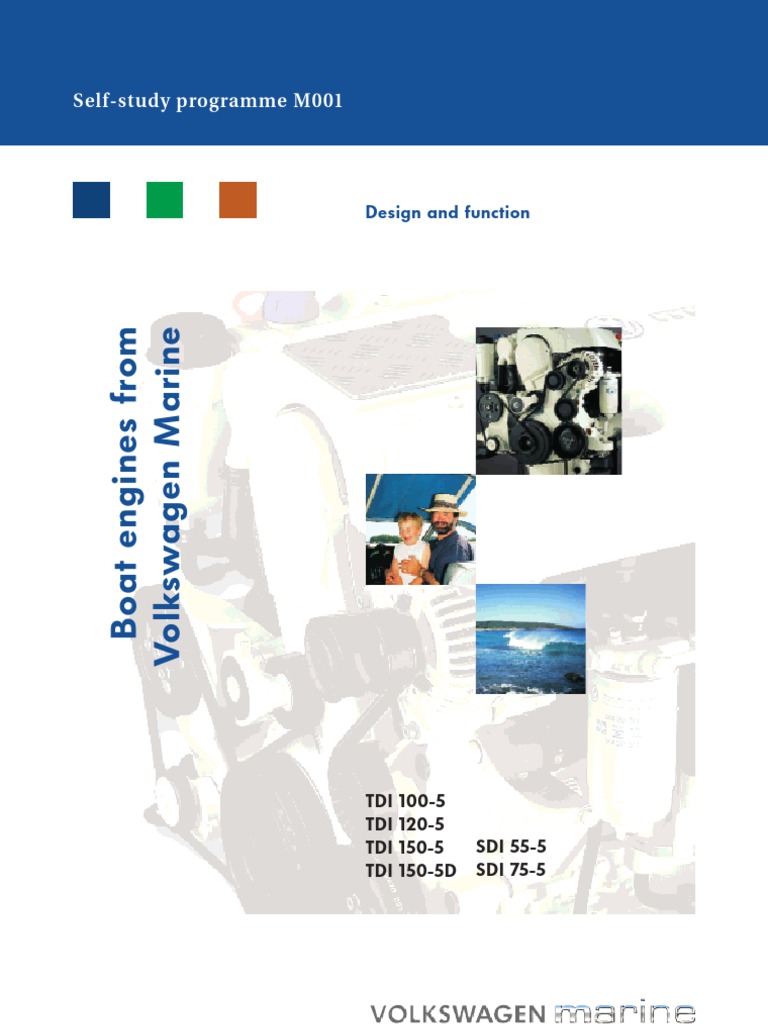 Self-study programme M001

Design and function

Boat engines from Volkswagen Marine

TDI 100-5
TDI 120-5
TDI 150-5
TDI 150-5D

SDI 55-5
SDI 75-5

VOLKSWAGEN marine